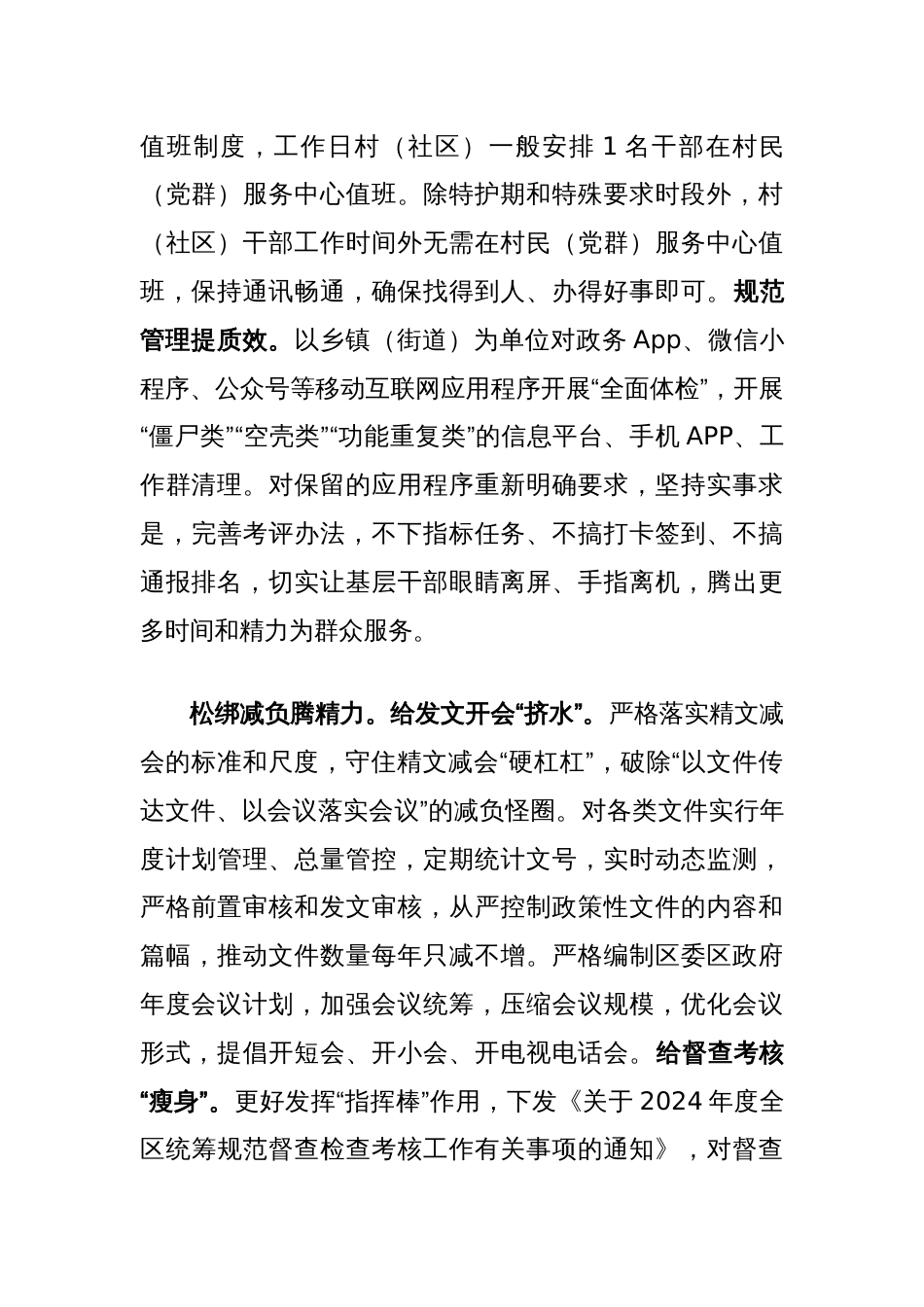 值班制度，工作日村（社区）一般安排 1 名干部在村民（党群）服务中心值班。除特护期和特殊要求时段外，村（社区）干部工作时间外无需在村民（党群）服务中心值班，保持通讯畅通，确保找得到人、办得好事即可。规范管理提质效。以乡镇（街道）为单位对政务 App、微信小程序、公众号等移动互联网应用程序开展“全面体检”，开展“僵尸类”“空壳类”“功能重复类”的信息平台、手机 APP、工作群清理。对保留的应用程序重新明确要求，坚持实事求是，完善考评办法，不下指标任务、不搞打卡签到、不搞通报排名，切实让基层干部眼睛离屏、手指离机，腾出更多时间和精力为群众服务。

松绑减负腾精力。给发文开会“挤水”。严格落实精文减会的标准和尺度，守住精文减会“硬杠杠”，破除“以文件传达文件、以会议落实会议”的减负怪圈。对各类文件实行年度计划管理、总量管控，定期统计文号，实时动态监测，严格前置审核和发文审核，从严控制政策性文件的内容和篇幅，推动文件数量每年只减不增。严格编制区委区政府年度会议计划，加强会议统筹，压缩会议规模，优化会议形式，提倡开短会、开小会、开电视电话会。给督查考核“瘦身”。更好发挥“指挥棒”作用，下发《关于 2024 年度全区统筹规范督查检查考核工作有关事项的通知》，对督查